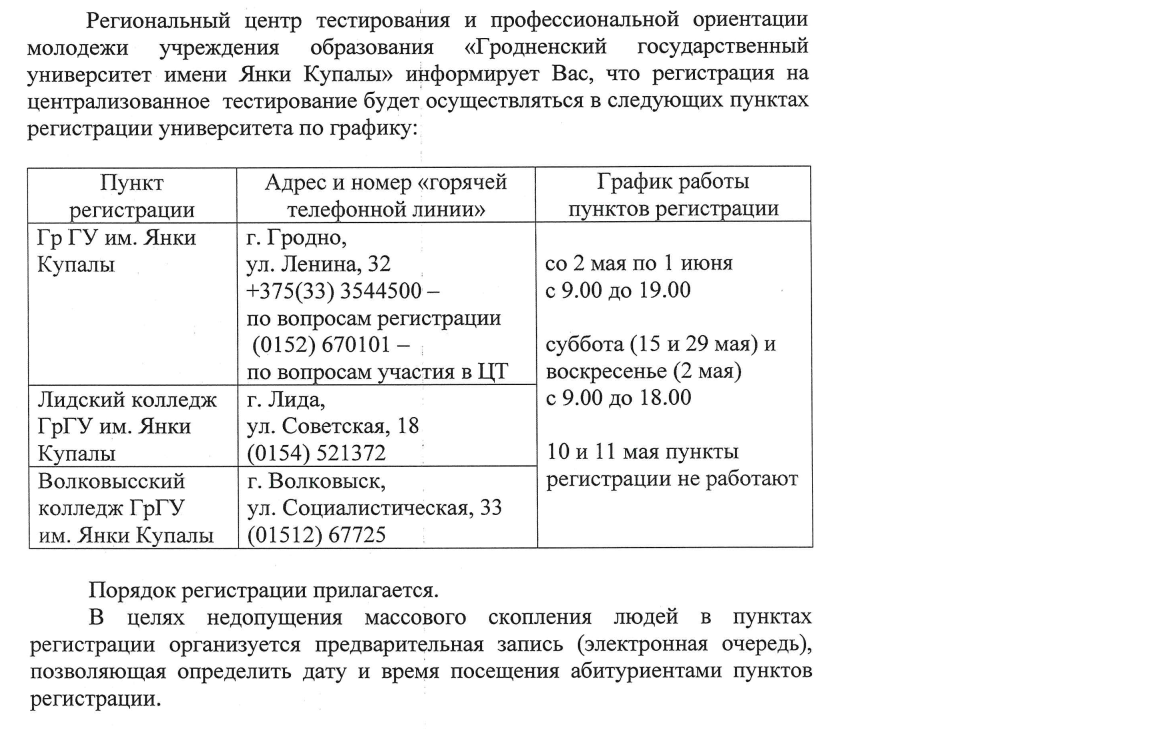 Региональный центр тестирования и профессиональной ориентации молодежи учреждения образования «Гродненский государственный университет имени Янки Купалы» информирует Вас, что регистрация на централизованное тестирование будет осуществляться в следующих пунктах регистрации университета по графику:

| Пункт регистрации | Адрес и номер «горячей телефонной линии» | График работы пунктов регистрации |
|---|---|---|
| Гр ГУ им. Янки Купалы | г. Гродно, ул. Ленина, 32 +375(33) 3544500 – по вопросам регистрации (0152) 670101 – по вопросам участия в ЦТ | со 2 мая по 1 июня с 9.00 до 19.00 суббота (15 и 29 мая) и воскресенье (2 мая) с 9.00 до 18.00 10 и 11 мая пункты регистрации не работают |
| Лидский колледж ГрГУ им. Янки Купалы | г. Лида, ул. Советская, 18 (0154) 521372 | |
| Волковысский колледж ГрГУ им. Янки Купалы | г. Волковыск, ул. Социалистическая, 33 (01512) 67725 | |

Порядок регистрации прилагается.

В целях недопущения массового скопления людей в пунктах регистрации организуется предварительная запись (электронная очередь), позволяющая определить дату и время посещения абитуриентами пунктов регистрации.